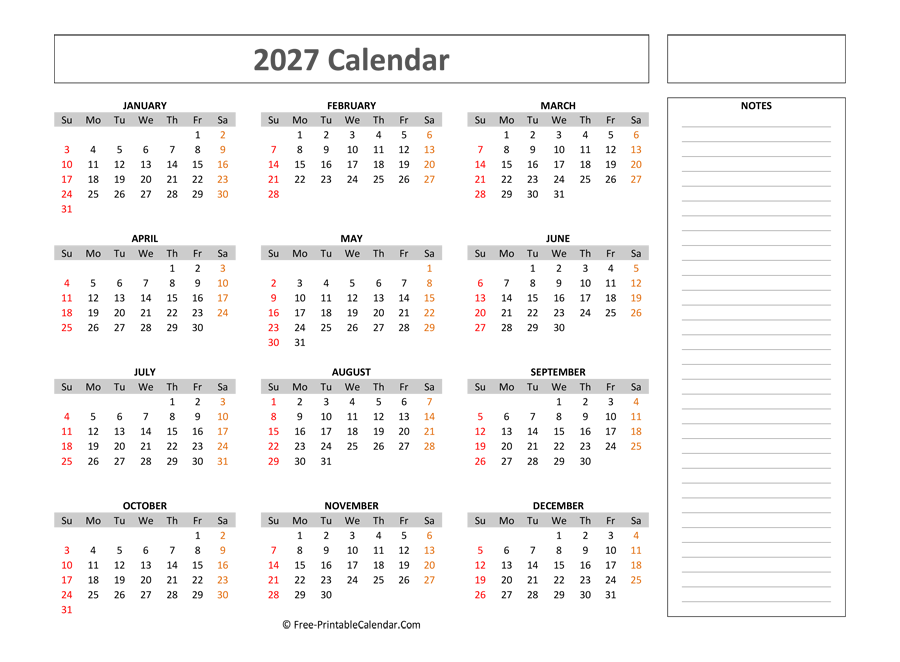 2027 Calendar

JANUARY

| Su | Mo | Tu | We | Th | Fr | Sa |
|---|---|---|---|---|---|---|
| | | | | | 1 | 2 |
| 3 | 4 | 5 | 6 | 7 | 8 | 9 |
| 10 | 11 | 12 | 13 | 14 | 15 | 16 |
| 17 | 18 | 19 | 20 | 21 | 22 | 23 |
| 24 | 25 | 26 | 27 | 28 | 29 | 30 |
| 31 | | | | | | |

FEBRUARY

| Su | Mo | Tu | We | Th | Fr | Sa |
|---|---|---|---|---|---|---|
| | 1 | 2 | 3 | 4 | 5 | 6 |
| 7 | 8 | 9 | 10 | 11 | 12 | 13 |
| 14 | 15 | 16 | 17 | 18 | 19 | 20 |
| 21 | 22 | 23 | 24 | 25 | 26 | 27 |
| 28 | | | | | | |

MARCH

| Su | Mo | Tu | We | Th | Fr | Sa |
|---|---|---|---|---|---|---|
| | 1 | 2 | 3 | 4 | 5 | 6 |
| 7 | 8 | 9 | 10 | 11 | 12 | 13 |
| 14 | 15 | 16 | 17 | 18 | 19 | 20 |
| 21 | 22 | 23 | 24 | 25 | 26 | 27 |
| 28 | 29 | 30 | 31 | | | |

APRIL

| Su | Mo | Tu | We | Th | Fr | Sa |
|---|---|---|---|---|---|---|
| | | | | 1 | 2 | 3 |
| 4 | 5 | 6 | 7 | 8 | 9 | 10 |
| 11 | 12 | 13 | 14 | 15 | 16 | 17 |
| 18 | 19 | 20 | 21 | 22 | 23 | 24 |
| 25 | 26 | 27 | 28 | 29 | 30 | |

MAY

| Su | Mo | Tu | We | Th | Fr | Sa |
|---|---|---|---|---|---|---|
| | | | | | | 1 |
| 2 | 3 | 4 | 5 | 6 | 7 | 8 |
| 9 | 10 | 11 | 12 | 13 | 14 | 15 |
| 16 | 17 | 18 | 19 | 20 | 21 | 22 |
| 23 | 24 | 25 | 26 | 27 | 28 | 29 |
| 30 | 31 | | | | | |

JUNE

| Su | Mo | Tu | We | Th | Fr | Sa |
|---|---|---|---|---|---|---|
| | | 1 | 2 | 3 | 4 | 5 |
| 6 | 7 | 8 | 9 | 10 | 11 | 12 |
| 13 | 14 | 15 | 16 | 17 | 18 | 19 |
| 20 | 21 | 22 | 23 | 24 | 25 | 26 |
| 27 | 28 | 29 | 30 | | | |

JULY

| Su | Mo | Tu | We | Th | Fr | Sa |
|---|---|---|---|---|---|---|
| | | | | 1 | 2 | 3 |
| 4 | 5 | 6 | 7 | 8 | 9 | 10 |
| 11 | 12 | 13 | 14 | 15 | 16 | 17 |
| 18 | 19 | 20 | 21 | 22 | 23 | 24 |
| 25 | 26 | 27 | 28 | 29 | 30 | 31 |

AUGUST

| Su | Mo | Tu | We | Th | Fr | Sa |
|---|---|---|---|---|---|---|
| 1 | 2 | 3 | 4 | 5 | 6 | 7 |
| 8 | 9 | 10 | 11 | 12 | 13 | 14 |
| 15 | 16 | 17 | 18 | 19 | 20 | 21 |
| 22 | 23 | 24 | 25 | 26 | 27 | 28 |
| 29 | 30 | 31 | | | | |

SEPTEMBER

| Su | Mo | Tu | We | Th | Fr | Sa |
|---|---|---|---|---|---|---|
| | | | 1 | 2 | 3 | 4 |
| 5 | 6 | 7 | 8 | 9 | 10 | 11 |
| 12 | 13 | 14 | 15 | 16 | 17 | 18 |
| 19 | 20 | 21 | 22 | 23 | 24 | 25 |
| 26 | 27 | 28 | 29 | 30 | | |

OCTOBER

| Su | Mo | Tu | We | Th | Fr | Sa |
|---|---|---|---|---|---|---|
| | | | | | 1 | 2 |
| 3 | 4 | 5 | 6 | 7 | 8 | 9 |
| 10 | 11 | 12 | 13 | 14 | 15 | 16 |
| 17 | 18 | 19 | 20 | 21 | 22 | 23 |
| 24 | 25 | 26 | 27 | 28 | 29 | 30 |
| 31 | | | | | | |

NOVEMBER

| Su | Mo | Tu | We | Th | Fr | Sa |
|---|---|---|---|---|---|---|
| | 1 | 2 | 3 | 4 | 5 | 6 |
| 7 | 8 | 9 | 10 | 11 | 12 | 13 |
| 14 | 15 | 16 | 17 | 18 | 19 | 20 |
| 21 | 22 | 23 | 24 | 25 | 26 | 27 |
| 28 | 29 | 30 | | | | |

DECEMBER

| Su | Mo | Tu | We | Th | Fr | Sa |
|---|---|---|---|---|---|---|
| | | | 1 | 2 | 3 | 4 |
| 5 | 6 | 7 | 8 | 9 | 10 | 11 |
| 12 | 13 | 14 | 15 | 16 | 17 | 18 |
| 19 | 20 | 21 | 22 | 23 | 24 | 25 |
| 26 | 27 | 28 | 29 | 30 | 31 | |

© Free-PrintableCalendar.Com

NOTES